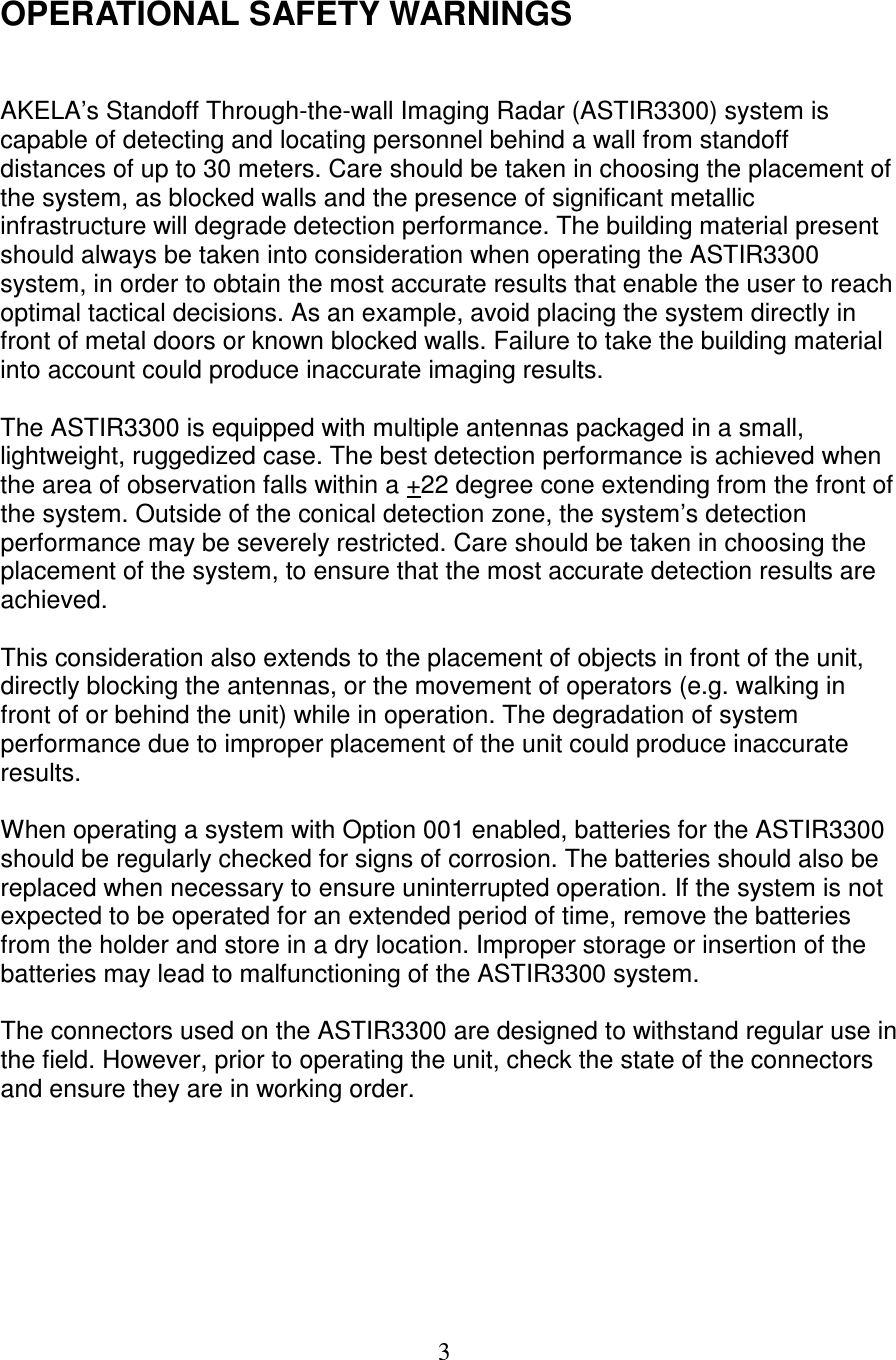 OPERATIONAL SAFETY WARNINGS

AKELA's Standoff Through-the-wall Imaging Radar (ASTIR3300) system is capable of detecting and locating personnel behind a wall from standoff distances of up to 30 meters. Care should be taken in choosing the placement of the system, as blocked walls and the presence of significant metallic infrastructure will degrade detection performance. The building material present should always be taken into consideration when operating the ASTIR3300 system, in order to obtain the most accurate results that enable the user to reach optimal tactical decisions. As an example, avoid placing the system directly in front of metal doors or known blocked walls. Failure to take the building material into account could produce inaccurate imaging results.

The ASTIR3300 is equipped with multiple antennas packaged in a small, lightweight, ruggedized case. The best detection performance is achieved when the area of observation falls within a $\pm$22 degree cone extending from the front of the system. Outside of the conical detection zone, the system's detection performance may be severely restricted. Care should be taken in choosing the placement of the system, to ensure that the most accurate detection results are achieved.

This consideration also extends to the placement of objects in front of the unit, directly blocking the antennas, or the movement of operators (e.g. walking in front of or behind the unit) while in operation. The degradation of system performance due to improper placement of the unit could produce inaccurate results.

When operating a system with Option 001 enabled, batteries for the ASTIR3300 should be regularly checked for signs of corrosion. The batteries should also be replaced when necessary to ensure uninterrupted operation. If the system is not expected to be operated for an extended period of time, remove the batteries from the holder and store in a dry location. Improper storage or insertion of the batteries may lead to malfunctioning of the ASTIR3300 system.

The connectors used on the ASTIR3300 are designed to withstand regular use in the field. However, prior to operating the unit, check the state of the connectors and ensure they are in working order.

3